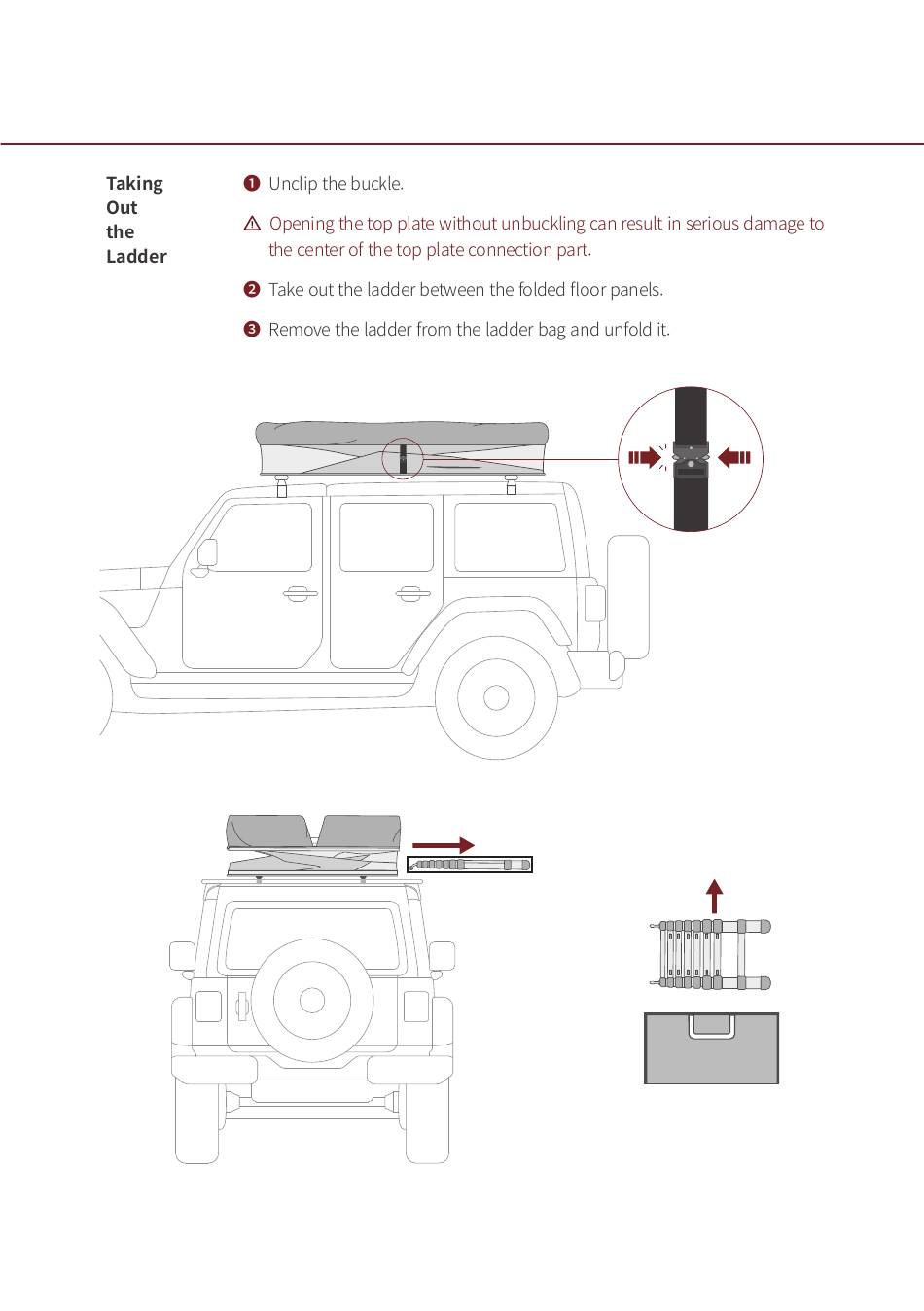 Taking Out the Ladder

❶ Unclip the buckle.

⚠ Opening the top plate without unbuckling can result in serious damage to the center of the top plate connection part.

❷ Take out the ladder between the folded floor panels.

❸ Remove the ladder from the ladder bag and unfold it.